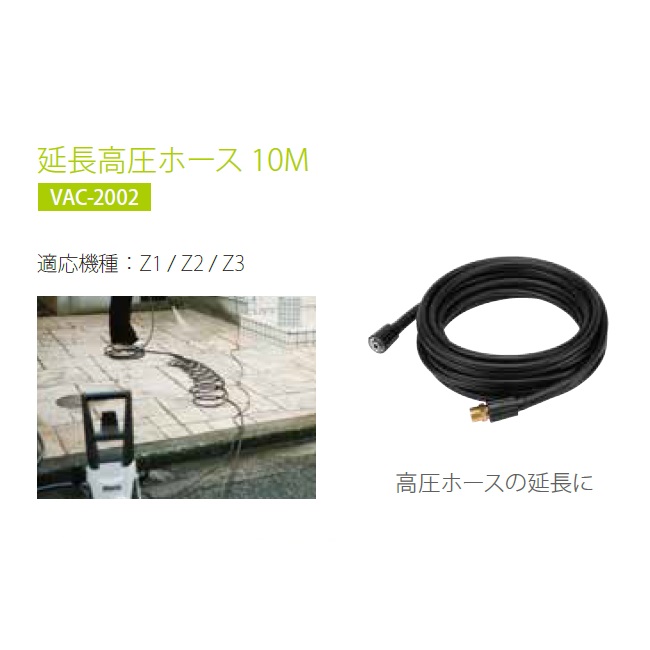 延長高圧ホース 10M
VAC-2002

適応機種：Z1 / Z2 / Z3

高圧ホースの延長に